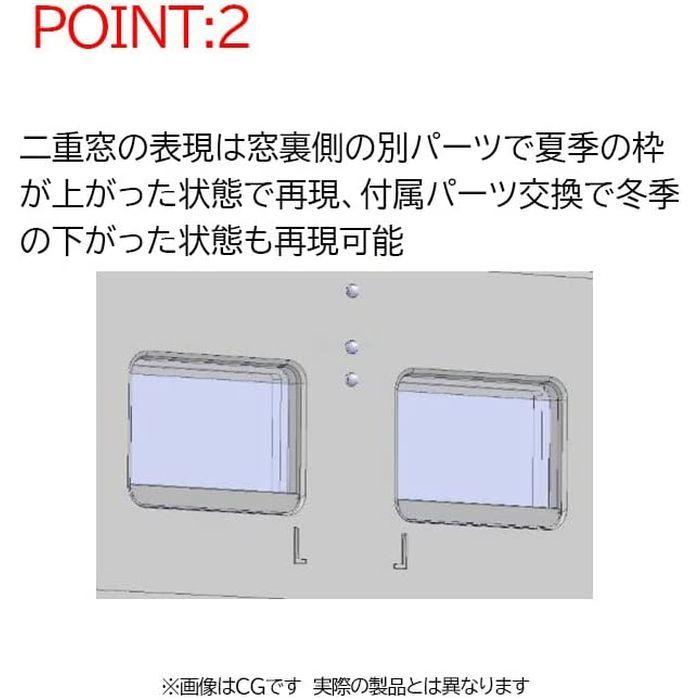 POINT:2

二重窓の表現は窓裏側の別パーツで夏季の枠が上がった状態で再現、付属パーツ交換で冬季の下がった状態も再現可能

※画像はCGです 実際の製品とは異なります